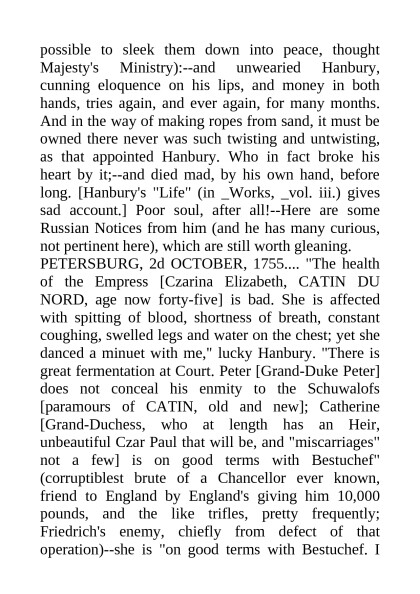 possible to sleek them down into peace, thought Majesty's Ministry):--and unwearied Hanbury, cunning eloquence on his lips, and money in both hands, tries again, and ever again, for many months. And in the way of making ropes from sand, it must be owned there never was such twisting and untwisting, as that appointed Hanbury. Who in fact broke his heart by it;--and died mad, by his own hand, before long. [Hanbury's "Life" (in _Works, _vol. iii.) gives sad account.] Poor soul, after all!--Here are some Russian Notices from him (and he has many curious, not pertinent here), which are still worth gleaning.
PETERSBURG, 2d OCTOBER, 1755.... "The health of the Empress [Czarina Elizabeth, CATIN DU NORD, age now forty-five] is bad. She is affected with spitting of blood, shortness of breath, constant coughing, swelled legs and water on the chest; yet she danced a minuet with me," lucky Hanbury. "There is great fermentation at Court. Peter [Grand-Duke Peter] does not conceal his enmity to the Schuwalofs [paramours of CATIN, old and new]; Catherine [Grand-Duchess, who at length has an Heir, unbeautiful Czar Paul that will be, and "miscarriages" not a few] is on good terms with Bestuchef" (corruptiblest brute of a Chancellor ever known, friend to England by England's giving him 10,000 pounds, and the like trifles, pretty frequently; Friedrich's enemy, chiefly from defect of that operation)--she is "on good terms with Bestuchef. I